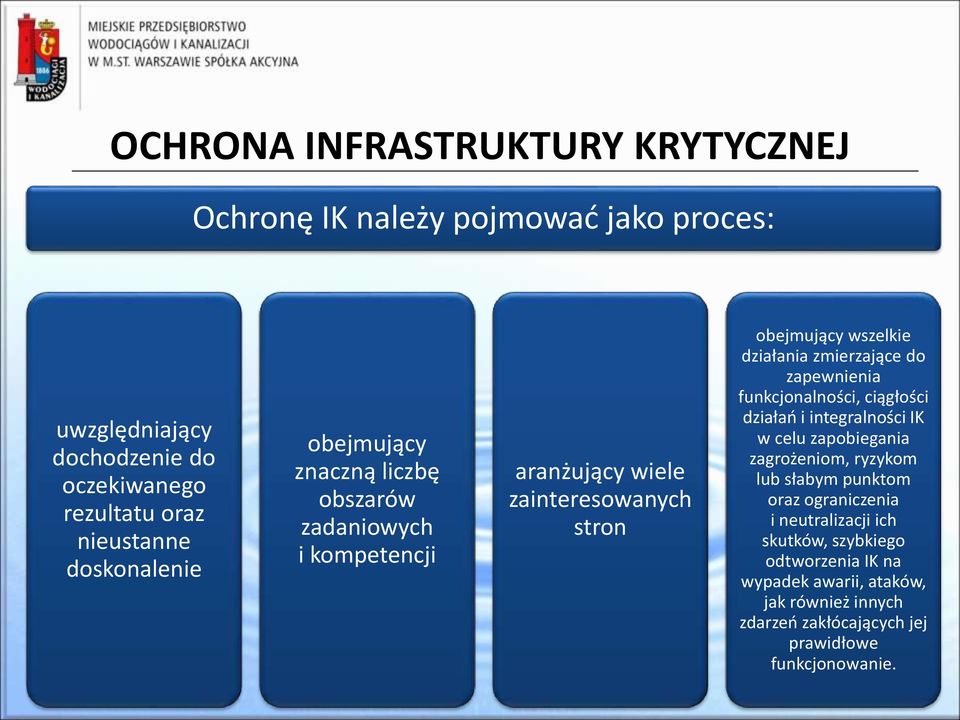 1886
WODOCIĄGI I KANALIZACJA

MIEJSKIE PRZEDSIĘBIORSTWO WODOCIĄGÓW I KANALIZACJI W M.ST. WARSZAWIE SPÓŁKA AKCYJNA

OCHRONA INFRASTRUKTURY KRYTYCZNEJ

Ochronę IK należy pojmować jako proces:

uwzględniający dochodzenie do oczekiwanego rezultatu oraz nieustanne doskonalenie

obejmujący znaczną liczbę obszarów zadaniowych i kompetencji

aranżujący wiele zainteresowanych stron

obejmujący wszelkie działania zmierzające do zapewnienia funkcjonalności, ciągłości działań i integralności IK w celu zapobiegania zagrożeniom, ryzykom lub słabym punktom oraz ograniczenia i neutralizacji ich skutków, szybkiego odtworzenia IK na wypadek awarii, ataków, jak również innych zdarzeń zakłócających jej prawidłowe funkcjonowanie.